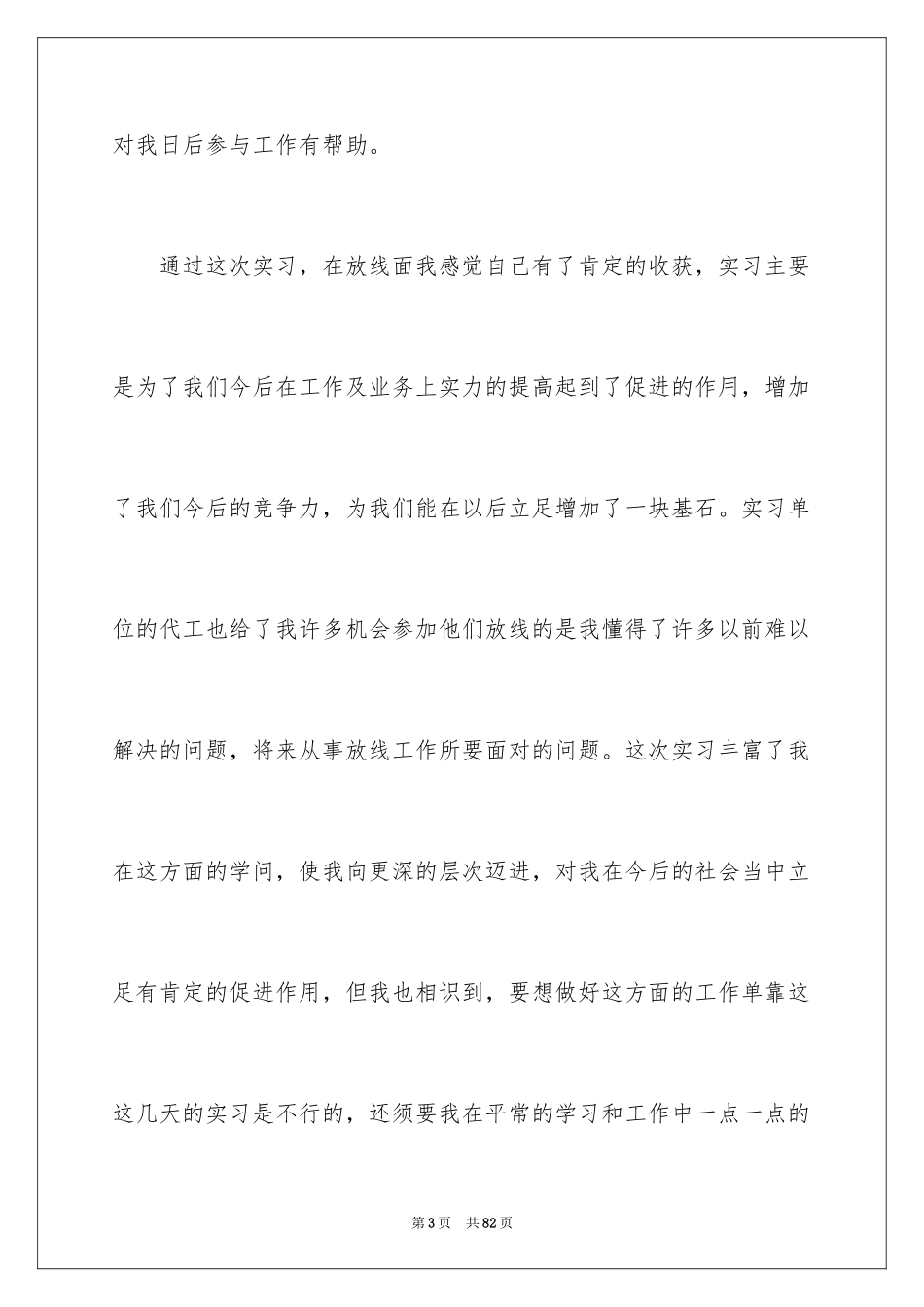 对我日后参与工作有帮助。

通过这次实习，在放线面我感觉自己有了肯定的收获，实习主要是为了我们今后在工作及业务上实力的提高起到了促进的作用，增加了我们今后的竞争力，为我们能在以后立足增加了一块基石。实习单位的代工也给了我许多机会参加他们放线的是我懂得了许多以前难以解决的问题，将来从事放线工作所要面对的问题。这次实习丰富了我在这方面的学问，使我向更深的层次迈进，对我在今后的社会当中立足有肯定的促进作用，但我也相识到，要想做好这方面的工作单靠这这几天的实习是不行的，还须要我在平常的学习和工作中一点一点的

第3页　共82页